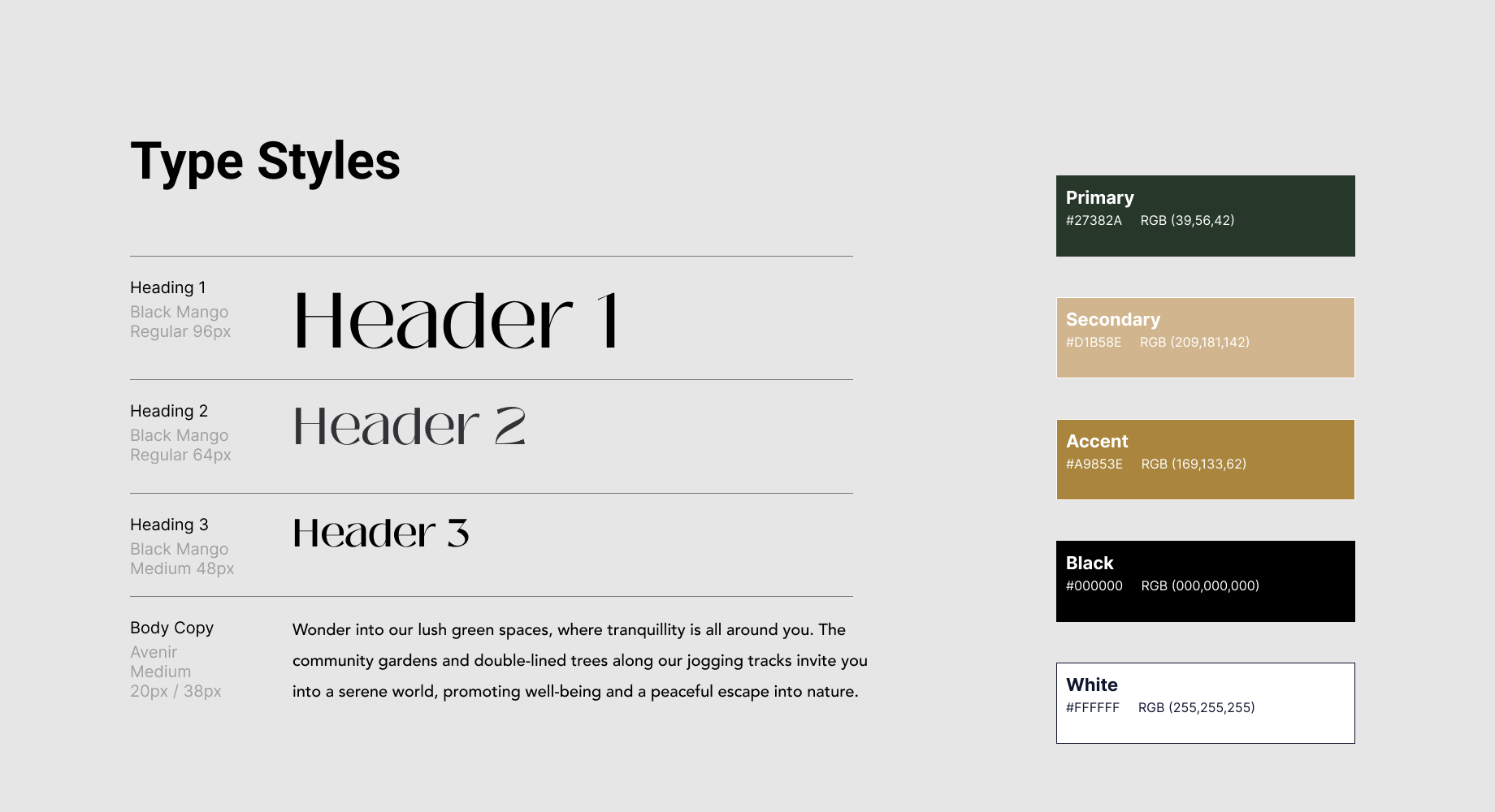 Type Styles

Heading 1
Black Mango
Regular 96px

Header 1

Heading 2
Black Mango
Regular 64px

Header 2

Heading 3
Black Mango
Medium 48px

Header 3

Body Copy
Avenir
Medium
20px / 38px

Wonder into our lush green spaces, where tranquillity is all around you. The community gardens and double-lined trees along our jogging tracks invite you into a serene world, promoting well-being and a peaceful escape into nature.

Primary
#27382A RGB (39,56,42)

Secondary
#D1B58E RGB (209,181,142)

Accent
#A9853E RGB (169,133,62)

Black
#000000 RGB (000,000,000)

White
#FFFFFF RGB (255,255,255)